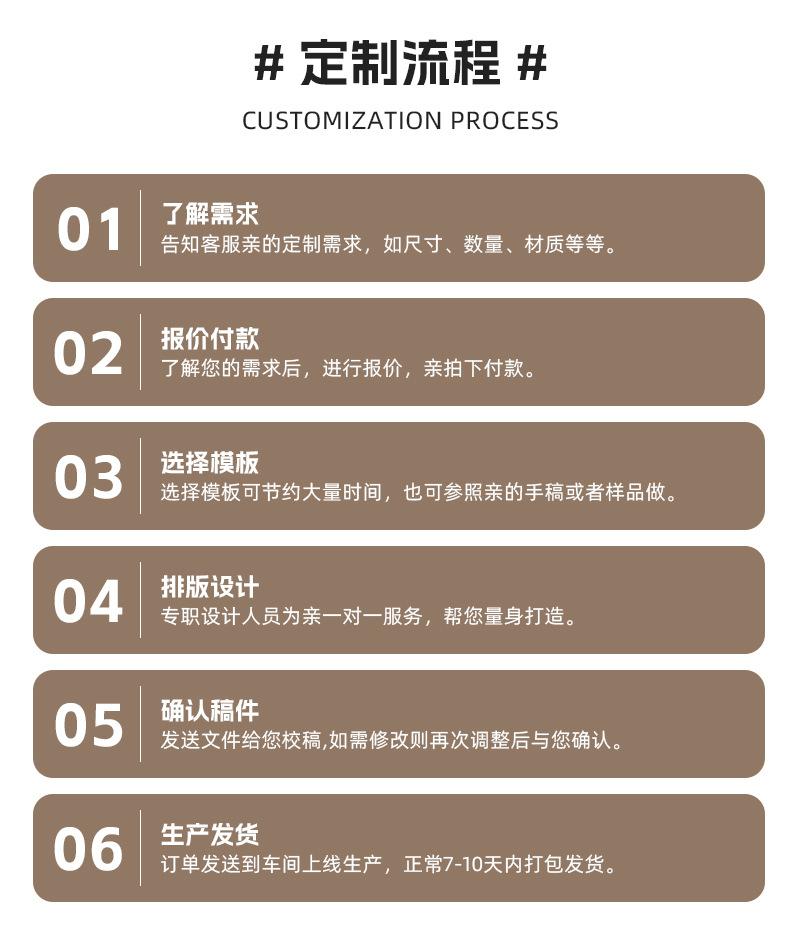 # 定制流程 #

CUSTOMIZATION PROCESS

01

了解需求

告知客服亲的定制需求，如尺寸、数量、材质等等。

02

报价付款

了解您的需求后，进行报价，亲拍下付款。

03

选择模板

选择模板可节约大量时间，也可参照亲的手稿或者样品做。

04

排版设计

专职设计人员为亲一对一服务，帮您量身打造。

05

确认稿件

发送文件给您校稿,如需修改则再次调整后与您确认。

06

生产发货

订单发送到车间上线生产，正常7-10天内打包发货。